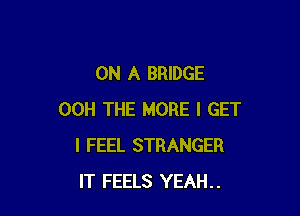 ON A BRIDGE
OOH THE MORE I GET
I FEEL STRANGER
IT FEELS YEAH..